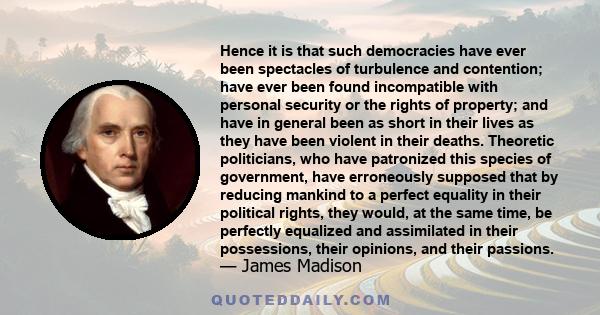 Hence it is that such democracies have ever been spectacles of turbulence and contention; have ever been found incompatible with personal security or the rights of property; and have in general been as short in their lives as they have been violent in their deaths. Theoretic politicians, who have patronized this species of government, have erroneously supposed that by reducing mankind to a perfect equality in their political rights, they would, at the same time, be perfectly equalized and assimilated in their possessions, their opinions, and their passions.
— James Madison

QUOTEDDAILY.COM